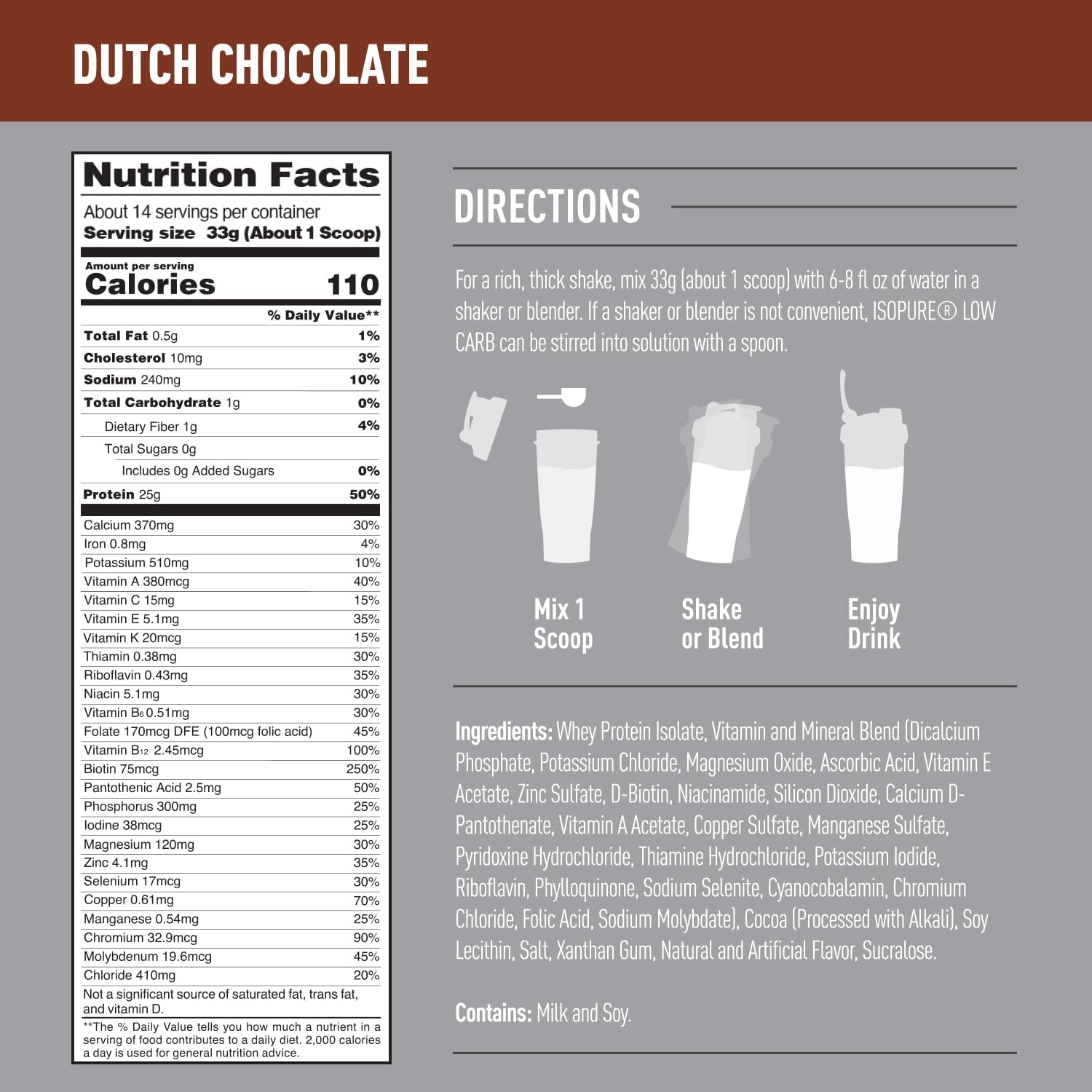 DUTCH CHOCOLATE

Nutrition Facts

About 14 servings per container
Serving size 33g (About 1 Scoop)

Amount per serving
Calories 110

| | % Daily Value** |
|---|---|
| Total Fat 0.5g | 1% |
| Cholesterol 10mg | 3% |
| Sodium 240mg | 10% |
| Total Carbohydrate 1g | 0% |
| Dietary Fiber 1g | 4% |
| Total Sugars 0g | |
| Includes 0g Added Sugars | 0% |
| Protein 25g | 50% |
| Calcium 370mg | 30% |
| Iron 0.8mg | 4% |
| Potassium 510mg | 10% |
| Vitamin A 380mcg | 40% |
| Vitamin C 15mg | 15% |
| Vitamin E 5.1mg | 35% |
| Vitamin K 20mcg | 15% |
| Thiamin 0.38mg | 30% |
| Riboflavin 0.43mg | 35% |
| Niacin 5.1mg | 30% |
| Vitamin $B_6$ 0.51mg | 30% |
| Folate 170mcg DFE (100mcg folic acid) | 45% |
| Vitamin $B_{12}$ 2.45mcg | 100% |
| Biotin 75mcg | 250% |
| Pantothenic Acid 2.5mg | 50% |
| Phosphorus 300mg | 25% |
| Iodine 38mcg | 25% |
| Magnesium 120mg | 30% |
| Zinc 4.1mg | 35% |
| Selenium 17mcg | 30% |
| Copper 0.61mg | 70% |
| Manganese 0.54mg | 25% |
| Chromium 32.9mcg | 90% |
| Molybdenum 19.6mcg | 45% |
| Chloride 410mg | 20% |

Not a significant source of saturated fat, trans fat, and vitamin D.

**The % Daily Value tells you how much a nutrient in a serving of food contributes to a daily diet. 2,000 calories a day is used for general nutrition advice.

DIRECTIONS

For a rich, thick shake, mix 33g (about 1 scoop) with 6-8 fl oz of water in a shaker or blender. If a shaker or blender is not convenient, ISOPURE® LOW CARB can be stirred into solution with a spoon.

Mix 1 Scoop

Shake or Blend

Enjoy Drink

Ingredients: Whey Protein Isolate, Vitamin and Mineral Blend (Dicalcium Phosphate, Potassium Chloride, Magnesium Oxide, Ascorbic Acid, Vitamin E Acetate, Zinc Sulfate, D-Biotin, Niacinamide, Silicon Dioxide, Calcium D-Pantothenate, Vitamin A Acetate, Copper Sulfate, Manganese Sulfate, Pyridoxine Hydrochloride, Thiamine Hydrochloride, Potassium Iodide, Riboflavin, Phylloquinone, Sodium Selenite, Cyanocobalamin, Chromium Chloride, Folic Acid, Sodium Molybdate), Cocoa (Processed with Alkali), Soy Lecithin, Salt, Xanthan Gum, Natural and Artificial Flavor, Sucralose.

Contains: Milk and Soy.